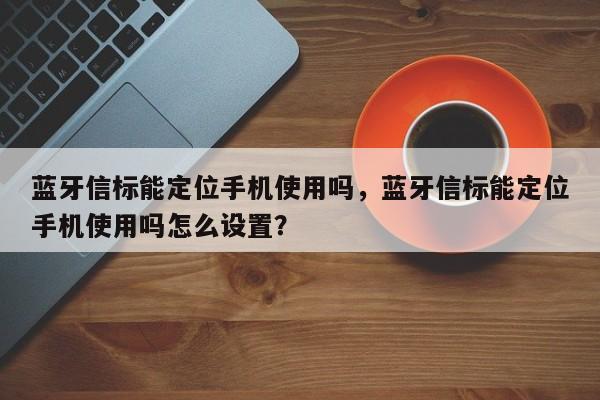 蓝牙信标能定位手机使用吗，蓝牙信标能定位手机使用吗怎么设置?